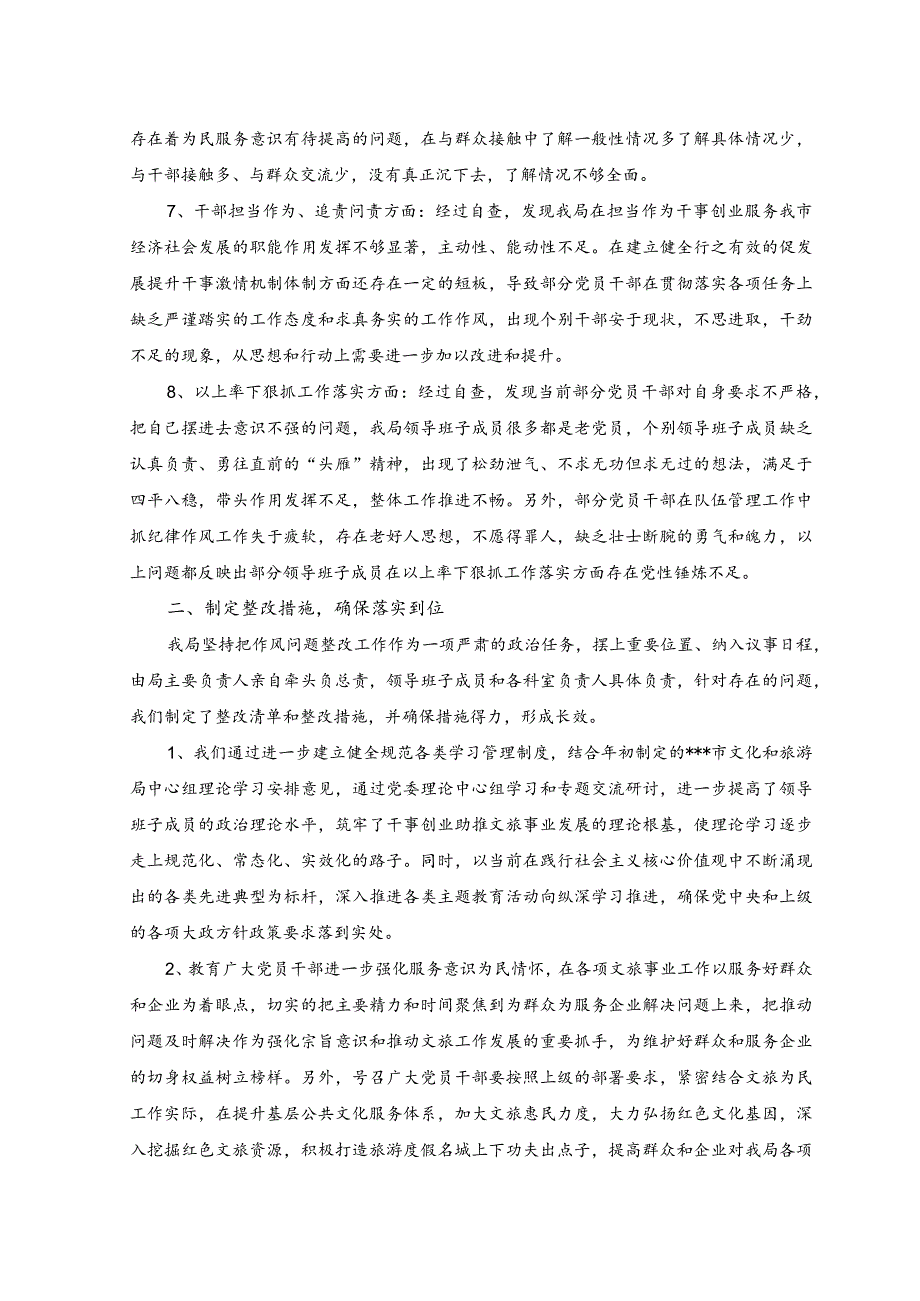 存在着为民服务意识有待提高的问题，在与群众接触中了解一般性情况多了解具体情况少，与干部接触多、与群众交流少，没有真正沉下去，了解情况不够全面。

7、干部担当作为、追责问责方面：经过自查，发现我局在担当作为干事创业服务我市经济社会发展的职能作用发挥不够显著，主动性、能动性不足。在建立健全行之有效的促发展提升干事激情机制体制方面还存在一定的短板，导致部分党员干部在贯彻落实各项任务上缺乏严谨踏实的工作态度和求真务实的工作作风，出现个别干部安于现状，不思进取，干劲不足的现象，从思想和行动上需要进一步加以改进和提升。

8、以上率下狠抓工作落实方面：经过自查，发现当前部分党员干部对自身要求不严格，把自己摆进去意识不强的问题，我局领导班子成员很多都是老党员，个别领导班子成员缺乏认真负责、勇往直前的“头雁”精神，出现了松劲泄气、不求无功但求无过的想法，满足于四平八稳，带头作用发挥不足，整体工作推进不畅。另外，部分党员干部在队伍管理工作中抓纪律作风工作失于疲软，存在老好人思想，不愿得罪人，缺乏壮士断腕的勇气和魄力，以上问题都反映出部分领导班子成员在以上率下狠抓工作落实方面存在党性锤炼不足。

二、制定整改措施，确保落实到位

我局坚持把作风问题整改工作作为一项严肃的政治任务，摆上重要位置、纳入议事日程，由局主要负责人亲自牵头负总责，领导班子成员和各科室负责人具体负责，针对存在的问题，我们制定了整改清单和整改措施，并确保措施得力，形成长效。

1、我们通过进一步建立健全规范各类学习管理制度，结合年初制定的***市文化和旅游局中心组理论学习安排意见，通过党委理论中心组学习和专题交流研讨，进一步提高了领导班子成员的政治理论水平，筑牢了干事创业助推文旅事业发展的理论根基，使理论学习逐步走上规范化、常态化、实效化的路子。同时，以当前在践行社会主义核心价值观中不断涌现出的各类先进典型为标杆，深入推进各类主题教育活动向纵深学习推进，确保党中央和上级的各项大政方针政策要求落到实处。

2、教育广大党员干部进一步强化服务意识为民情怀，在各项文旅事业工作以服务好群众和企业为着眼点，切实的把主要精力和时间聚焦到为群众为服务企业解决问题上来，把推动问题及时解决作为强化宗旨意识和推动文旅工作发展的重要抓手，为维护好群众和服务企业的切身权益树立榜样。另外，号召广大党员干部要按照上级的部署要求，紧密结合文旅为民工作实际，在提升基层公共文化服务体系，加大文旅惠民力度，大力弘扬红色文化基因，深入挖掘红色文旅资源，积极打造旅游度假名城上下功夫出点子，提高群众和企业对我局各项